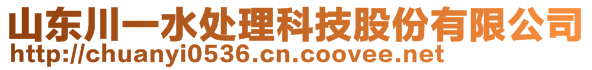 山东川一水处理科技股份有限公司
http://chuanyi0536.cn.coovee.net